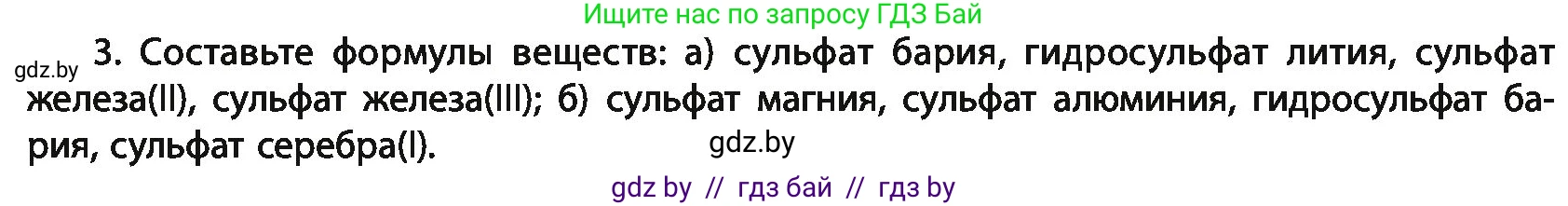 Ищите нас по запросу ГДЗ Бай

gdz.by

3. Составьте формулы веществ: а) сульфат бария, гидросульфат лития, сульфат железа(II), сульфат железа(III); б) сульфат магния, сульфат алюминия, гидросульфат бария, сульфат серебра(I).

gdz.by

gdz by // гдз бай // гдз by